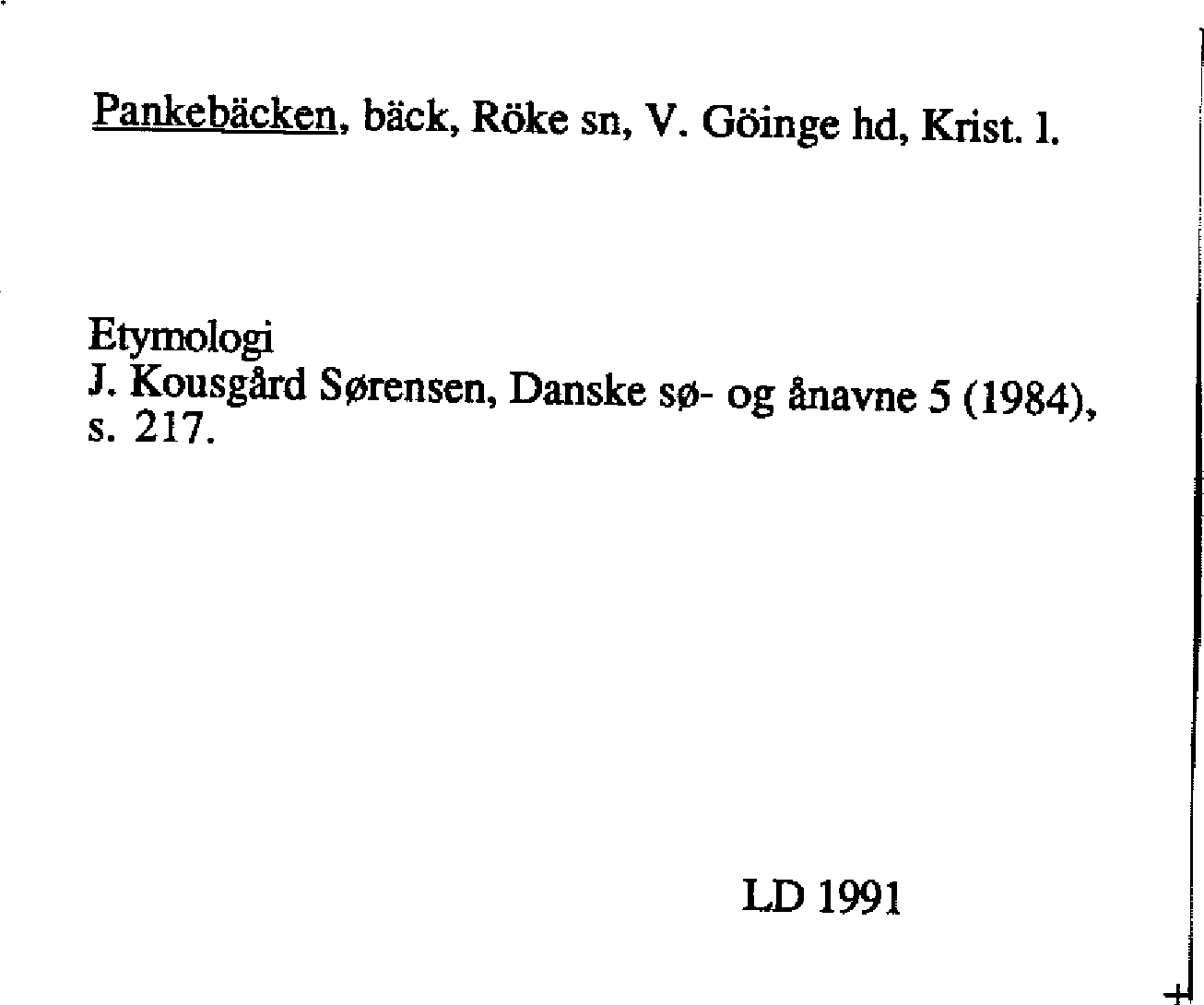 Pankebäcken, bäck, Röke sn, V. Göinge hd, Krist. l.

Etymologi
J. Kousgård Sørensen, Danske sø- og ånavne 5 (1984), s. 217.

LD 1991